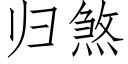 归煞